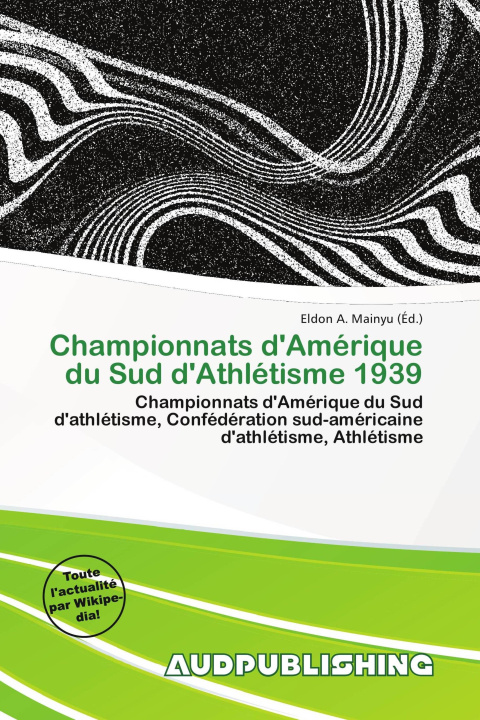 Eldon A. Mainyu (Éd.)

Championnats d'Amérique du Sud d'Athlétisme 1939

Championnats d'Amérique du Sud d'athlétisme, Confédération sud-américaine d'athlétisme, Athlétisme

Toute l'actualité par Wikipedia!

AUDPUBLISHING